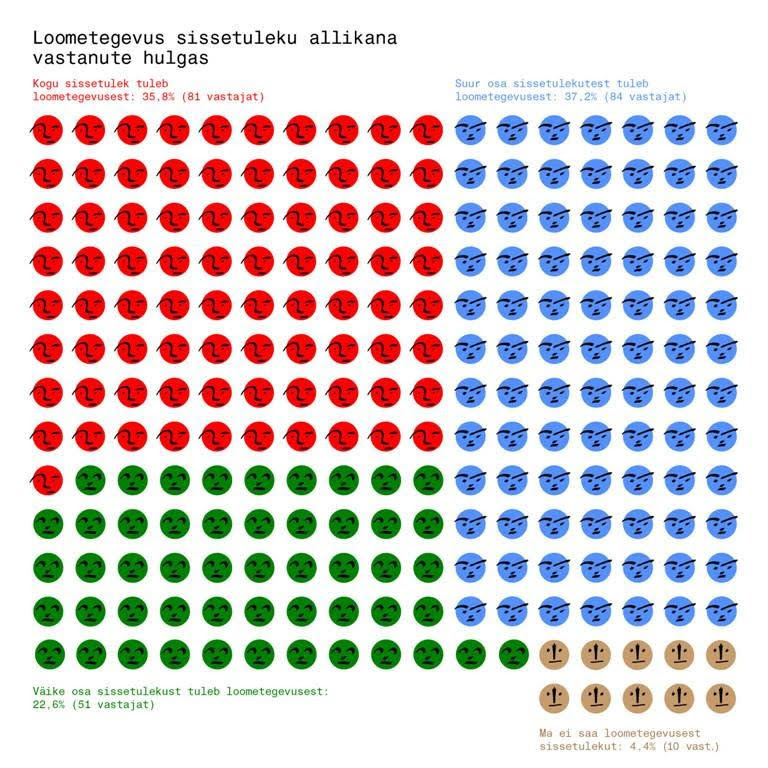 Loometegevus sissetuleku allikana vastanute hulgas

Kogu sissetulek tuleb loometegevusest: 35,8% (81 vastajat)

Suur osa sissetulekutest tuleb loometegevusest: 37,2% (84 vastajat)

Väike osa sissetulekust tuleb loometegevusest: 22,6% (51 vastajat)

Ma ei saa loometegevusest sissetulekut: 4,4% (10 vast.)